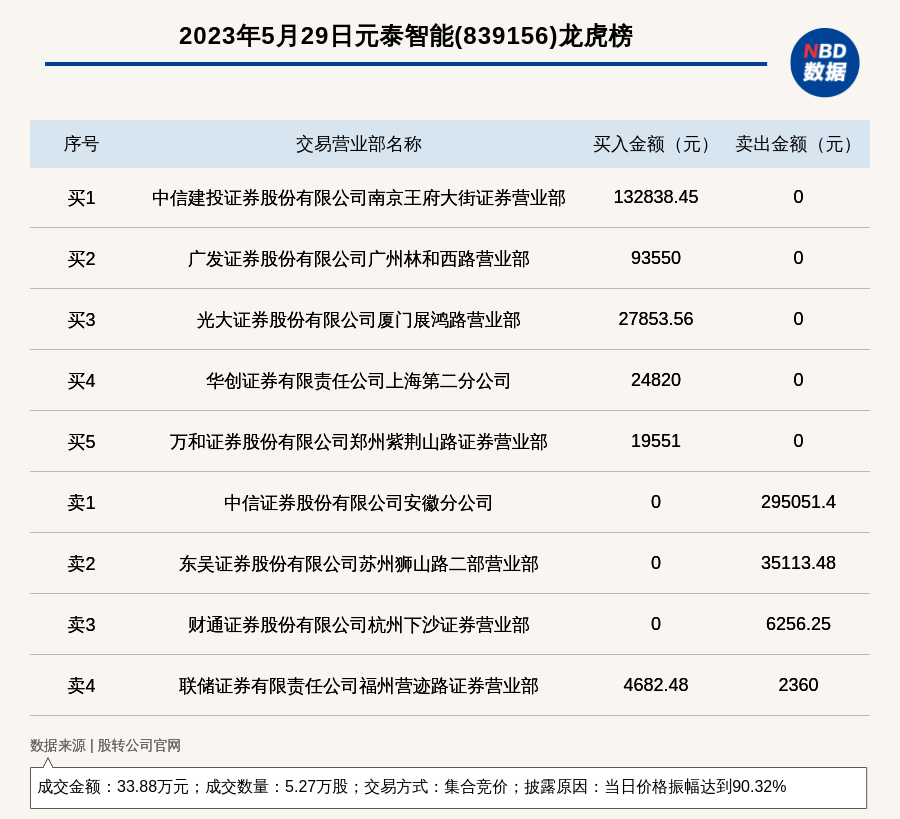 2023年5月29日元泰智能(839156)龙虎榜

NBD 数据

| 序号 | 交易营业部名称 | 买入金额（元） | 卖出金额（元） |
|---|---|---|---|
| 买1 | 中信建投证券股份有限公司南京王府大街证券营业部 | 132838.45 | 0 |
| 买2 | 广发证券股份有限公司广州林和西路营业部 | 93550 | 0 |
| 买3 | 光大证券股份有限公司厦门展鸿路营业部 | 27853.56 | 0 |
| 买4 | 华创证券有限责任公司上海第二分公司 | 24820 | 0 |
| 买5 | 万和证券股份有限公司郑州紫荆山路证券营业部 | 19551 | 0 |
| 卖1 | 中信证券股份有限公司安徽分公司 | 0 | 295051.4 |
| 卖2 | 东吴证券股份有限公司苏州狮山路二部营业部 | 0 | 35113.48 |
| 卖3 | 财通证券股份有限公司杭州下沙证券营业部 | 0 | 6256.25 |
| 卖4 | 联储证券有限责任公司福州营迹路证券营业部 | 4682.48 | 2360 |

数据来源 | 股转公司官网

成交金额：33.88万元；成交数量：5.27万股；交易方式：集合竞价；披露原因：当日价格振幅达到90.32%